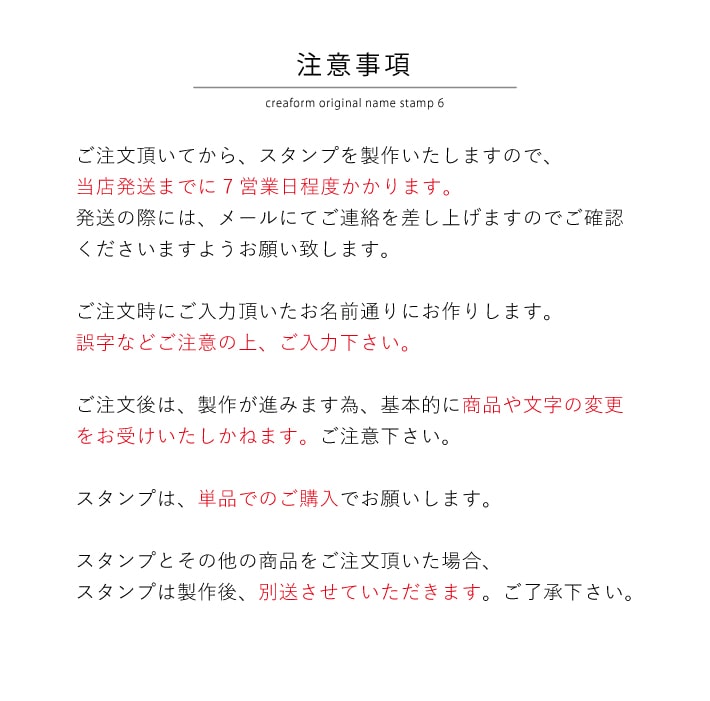 注意事項

creaform original name stamp 6

ご注文頂いてから、スタンプを製作いたしますので、当店発送までに７営業日程度かかります。発送の際には、メールにてご連絡を差し上げますのでご確認くださいますようお願い致します。

ご注文時にご入力頂いたお名前通りにお作りします。誤字などご注意の上、ご入力下さい。

ご注文後は、製作が進みます為、基本的に商品や文字の変更をお受けいたしかねます。ご注意下さい。

スタンプは、単品でのご購入でお願いします。

スタンプとその他の商品をご注文頂いた場合、スタンプは製作後、別送させていただきます。ご了承下さい。